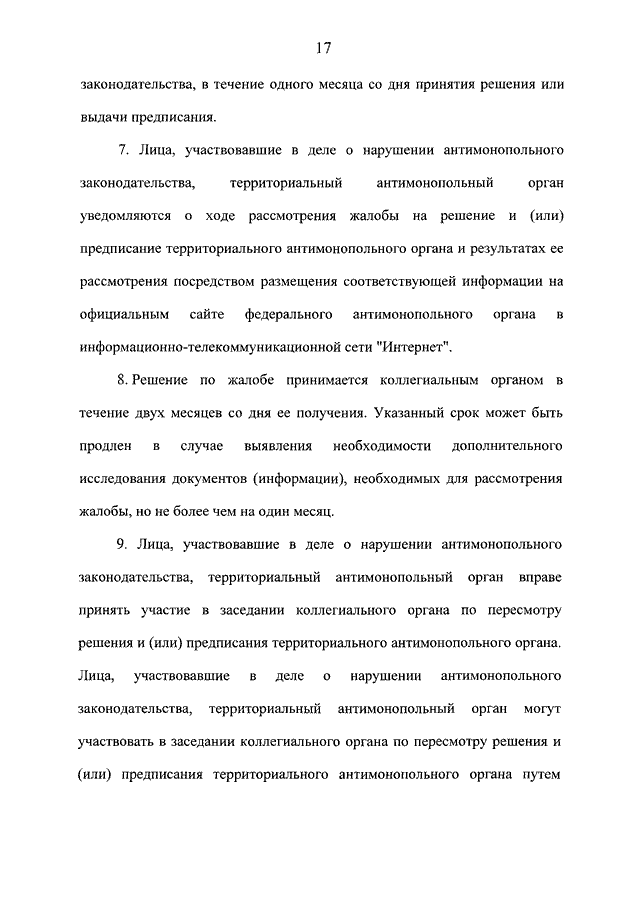 17

законодательства, в течение одного месяца со дня принятия решения или выдачи предписания.

7. Лица, участвовавшие в деле о нарушении антимонопольного законодательства, территориальный антимонопольный орган уведомляются о ходе рассмотрения жалобы на решение и (или) предписание территориального антимонопольного органа и результатах ее рассмотрения посредством размещения соответствующей информации на официальным сайте федерального антимонопольного органа в информационно-телекоммуникационной сети "Интернет".

8. Решение по жалобе принимается коллегиальным органом в течение двух месяцев со дня ее получения. Указанный срок может быть продлен в случае выявления необходимости дополнительного исследования документов (информации), необходимых для рассмотрения жалобы, но не более чем на один месяц.

9. Лица, участвовавшие в деле о нарушении антимонопольного законодательства, территориальный антимонопольный орган вправе принять участие в заседании коллегиального органа по пересмотру решения и (или) предписания территориального антимонопольного органа. Лица, участвовавшие в деле о нарушении антимонопольного законодательства, территориальный антимонопольный орган могут участвовать в заседании коллегиального органа по пересмотру решения и (или) предписания территориального антимонопольного органа путем